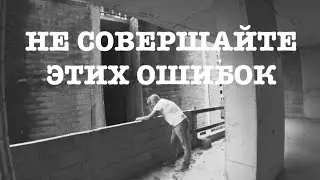 НЕ СОВЕРШАЙТЕ ЭТИХ ОШИБОК